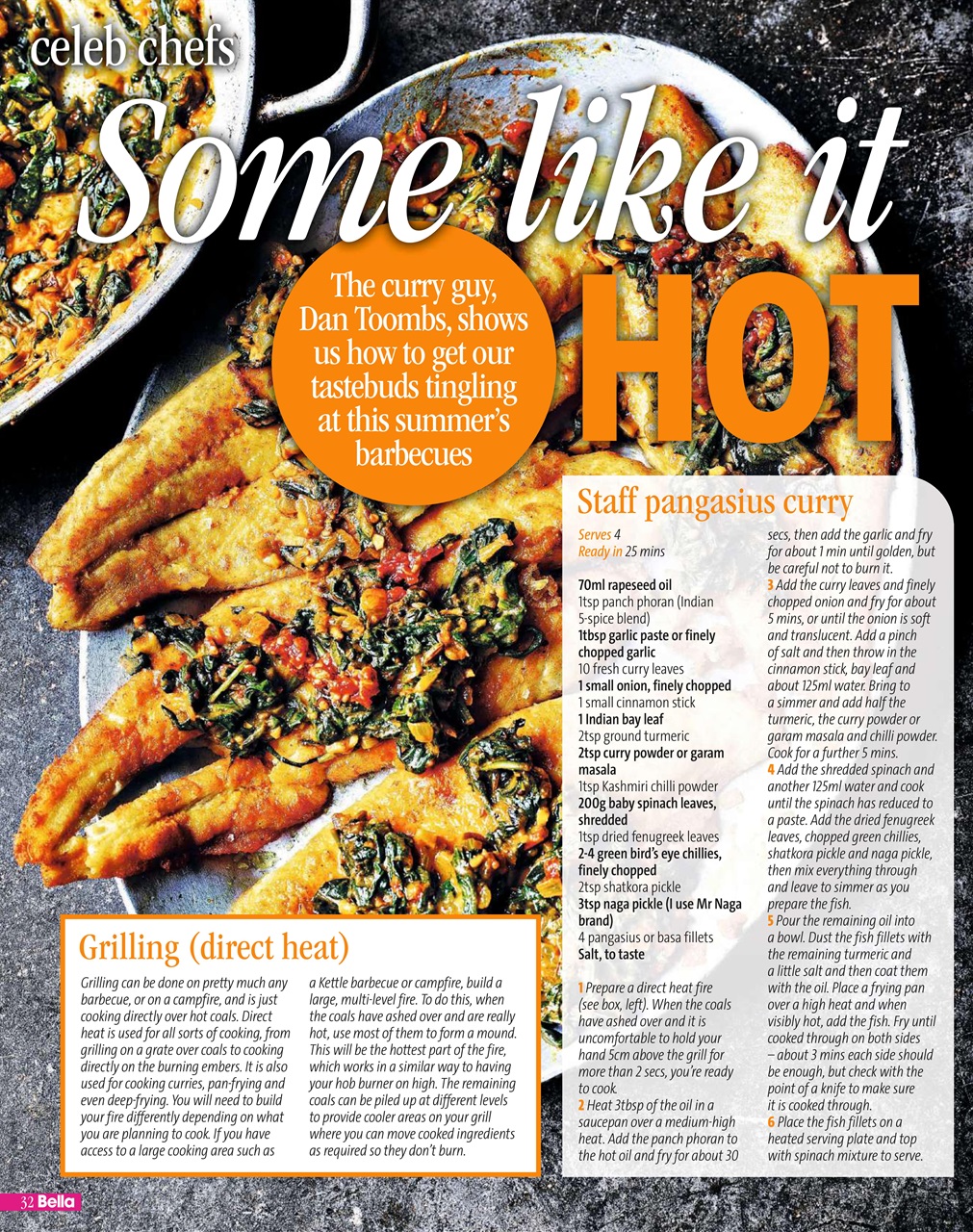 celeb chefs

Some like it HOT

The curry guy, Dan Toombs, shows us how to get our tastebuds tingling at this summer's barbecues

Staff pangasius curry

Serves 4
Ready in 25 mins

70ml rapeseed oil
1tsp panch phoran (Indian 5-spice blend)
1tbsp garlic paste or finely chopped garlic
10 fresh curry leaves
1 small onion, finely chopped
1 small cinnamon stick
1 Indian bay leaf
2tsp ground turmeric
2tsp curry powder or garam masala
1tsp Kashmiri chilli powder
200g baby spinach leaves, shredded
1tsp dried fenugreek leaves
2-4 green bird's eye chillies, finely chopped
2tsp shatkora pickle
3tsp naga pickle (I use Mr Naga brand)
4 pangasius or basa fillets
Salt, to taste

1 Prepare a direct heat fire (see box, left). When the coals have ashed over and it is uncomfortable to hold your hand 5cm above the grill for more than 2 secs, you're ready to cook.
2 Heat 3tbsp of the oil in a saucepan over a medium-high heat. Add the panch phoran to the hot oil and fry for about 30 secs, then add the garlic and fry for about 1 min until golden, but be careful not to burn it.
3 Add the curry leaves and finely chopped onion and fry for about 5 mins, or until the onion is soft and translucent. Add a pinch of salt and then throw in the cinnamon stick, bay leaf and about 125ml water. Bring to a simmer and add half the turmeric, the curry powder or garam masala and chilli powder. Cook for a further 5 mins.
4 Add the shredded spinach and another 125ml water and cook until the spinach has reduced to a paste. Add the dried fenugreek leaves, chopped green chillies, shatkora pickle and naga pickle, then mix everything through and leave to simmer as you prepare the fish.
5 Pour the remaining oil into a bowl. Dust the fish fillets with the remaining turmeric and a little salt and then coat them with the oil. Place a frying pan over a high heat and when visibly hot, add the fish. Fry until cooked through on both sides – about 3 mins each side should be enough, but check with the point of a knife to make sure it is cooked through.
6 Place the fish fillets on a heated serving plate and top with spinach mixture to serve.

Grilling (direct heat)

Grilling can be done on pretty much any barbecue, or on a campfire, and is just cooking directly over hot coals. Direct heat is used for all sorts of cooking, from grilling on a grate over coals to cooking directly on the burning embers. It is also used for cooking curries, pan-frying and even deep-frying. You will need to build your fire differently depending on what you are planning to cook. If you have access to a large cooking area such as a Kettle barbecue or campfire, build a large, multi-level fire. To do this, when the coals have ashed over and are really hot, use most of them to form a mound. This will be the hottest part of the fire, which works in a similar way to having your hob burner on high. The remaining coals can be piled up at different levels to provide cooler areas on your grill where you can move cooked ingredients as required so they don't burn.

32 Bella